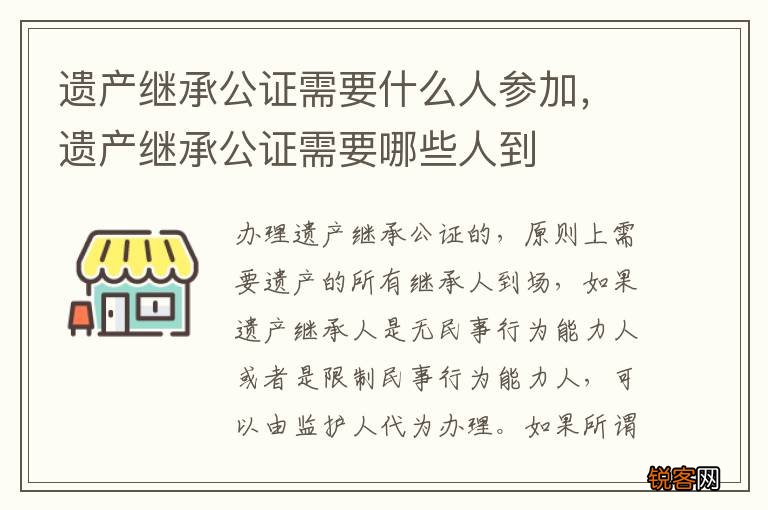 遗产继承公证需要什么人参加，遗产继承公证需要哪些人到

办理遗产继承公证的，原则上需要遗产的所有继承人到场，如果遗产继承人是无民事行为能力人或者是限制民事行为能力人，可以由监护人代为办理。如果所谓

锐客网